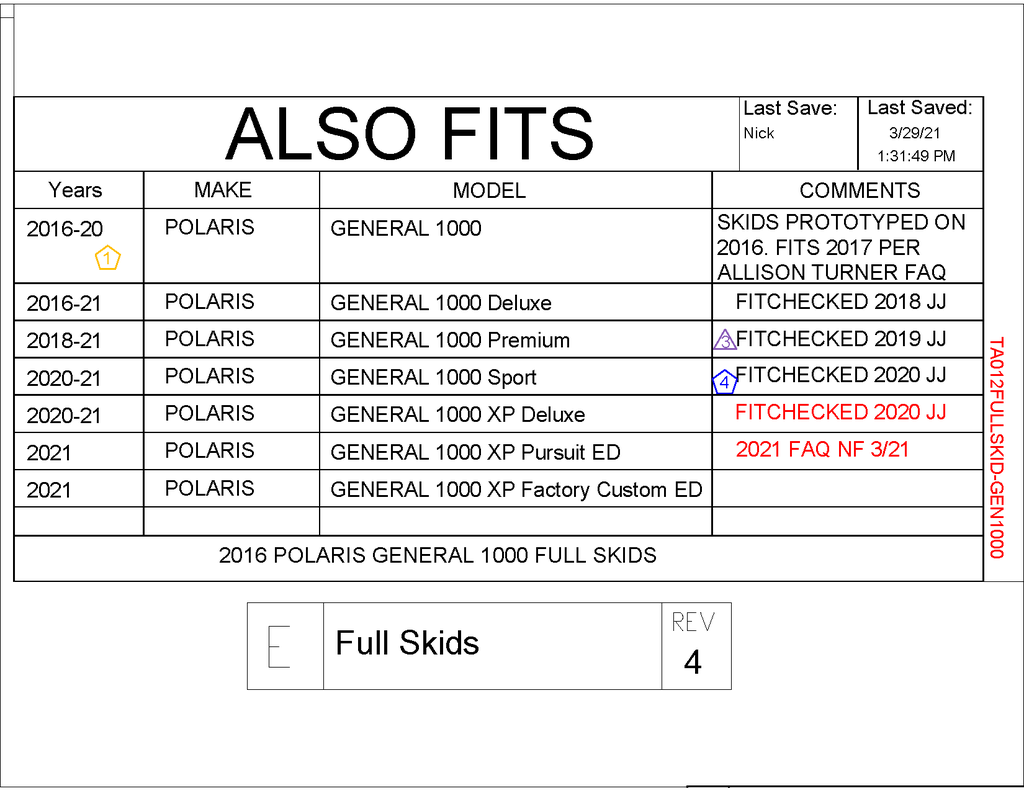 ALSO FITS

Last Save:
Nick

Last Saved:
3/29/21
1:31:49 PM

| Years | MAKE | MODEL | COMMENTS |
|---|---|---|---|
| 2016-20 1 | POLARIS | GENERAL 1000 | SKIDS PROTOTYPED ON 2016. FITS 2017 PER ALLISON TURNER FAQ |
| 2016-21 | POLARIS | GENERAL 1000 Deluxe | FITCHECKED 2018 JJ |
| 2018-21 | POLARIS | GENERAL 1000 Premium | 3 FITCHECKED 2019 JJ |
| 2020-21 | POLARIS | GENERAL 1000 Sport | 4 FITCHECKED 2020 JJ |
| 2020-21 | POLARIS | GENERAL 1000 XP Deluxe | FITCHECKED 2020 JJ |
| 2021 | POLARIS | GENERAL 1000 XP Pursuit ED | 2021 FAQ NF 3/21 |
| 2021 | POLARIS | GENERAL 1000 XP Factory Custom ED | |
| | | | |

2016 POLARIS GENERAL 1000 FULL SKIDS

TA012FULLSKID-GEN1000

E

Full Skids

REV
4